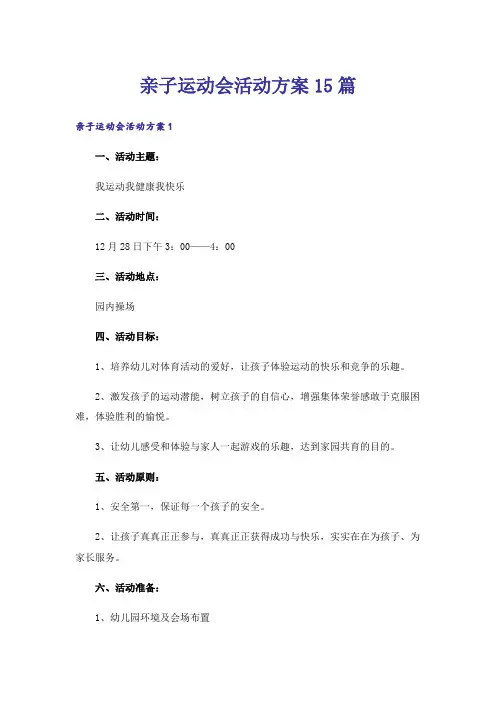 亲子运动会活动方案15篇

亲子运动会活动方案1

一、活动主题：

我运动我健康我快乐

二、活动时间：

12月28日下午3：00——4：00

三、活动地点：

园内操场

四、活动目标：

1、培养幼儿对体育活动的爱好，让孩子体验运动的快乐和竞争的乐趣。

2、激发孩子的运动潜能，树立孩子的自信心，增强集体荣誉感敢于克服困难，体验胜利的愉悦。

3、让幼儿感受和体验与家人一起游戏的乐趣，达到家园共育的目的。

五、活动原则：

1、安全第一，保证每一个孩子的安全。

2、让孩子真真正正参与，真真正正获得成功与快乐，实实在在为孩子、为家长服务。

六、活动准备：

1、幼儿园环境及会场布置